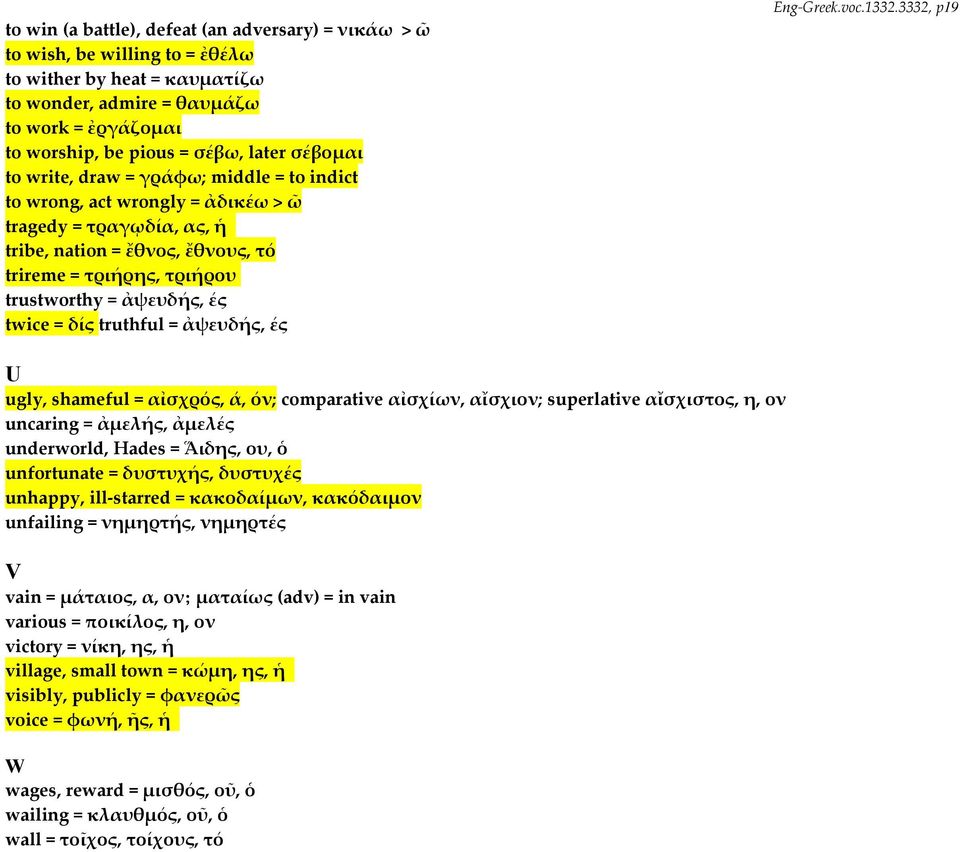 Eng-Greek.voc.1332.3332, p19

to win (a battle), defeat (an adversary) = νικάω > ῶ
to wish, be willing to = ἐθέλω
to wither by heat = καυματίζω
to wonder, admire = θαυμάζω
to work = ἐργάζομαι
to worship, be pious = σέβω, later σέβομαι
to write, draw = γράφω; middle = to indict
to wrong, act wrongly = ἀδικέω > ῶ
tragedy = τραγῳδία, ας, ἡ
tribe, nation = ἔθνος, ἔθνους, τό
trireme = τριήρης, τριήρου
trustworthy = ἀψευδής, ές
twice = δίς truthful = ἀψευδής, ές

U
ugly, shameful = αἰσχρός, ά, όν; comparative αἰσχίων, αἴσχιον; superlative αἴσχιστος, η, ον
uncaring = ἀμελής, ἀμελές
underworld, Hades = Ἅιδης, ου, ὁ
unfortunate = δυστυχής, δυστυχές
unhappy, ill-starred = κακοδαίμων, κακόδαιμον
unfailing = νημερτής, νημερτές

V
vain = μάταιος, α, ον; ματαίως (adv) = in vain
various = ποικίλος, η, ον
victory = νίκη, ης, ἡ
village, small town = κώμη, ης, ἡ
visibly, publicly = φανερῶς
voice = φωνή, ῆς, ἡ

W
wages, reward = μισθός, οῦ, ὁ
wailing = κλαυθμός, οῦ, ὁ
wall = τοῖχος, τοίχους, τό